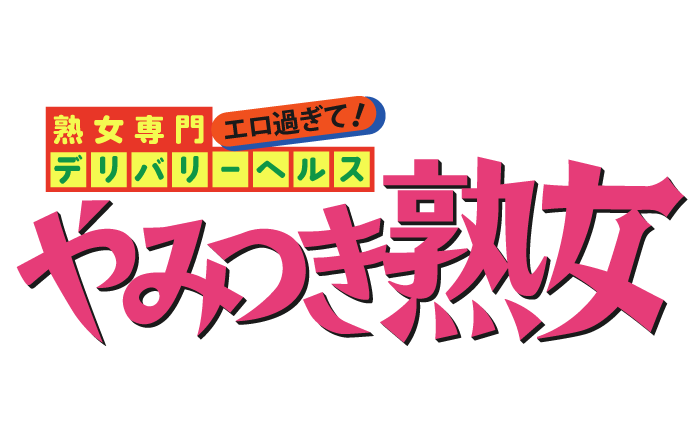 熟女専門 エロ過ぎて！
デリバリーヘルス
やみつき熟女